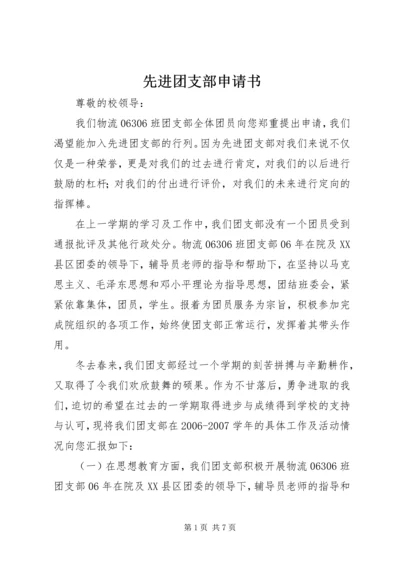 先进团支部申请书

尊敬的校领导：

我们物流 06306 班团支部全体团员向您郑重提出申请，我们渴望能加入先进团支部的行列。因为先进团支部对我们来说不仅仅是一种荣誉，更是对我们的过去进行肯定，对我们的以后进行鼓励的杠杆；对我们的付出进行评价，对我们的未来进行定向的指挥棒。

在上一学期的学习及工作中，我们团支部没有一个团员受到通报批评及其他行政处分。物流 06306 班团支部 06 年在院及 XX 县区团委的领导下，辅导员老师的指导和帮助下，在坚持以马克思主义、毛泽东思想和邓小平理论为指导思想，团结班委会，紧紧依靠集体，团员，学生。报着为团员服务为宗旨，积极参加完成院组织的各项工作，始终使团支部正常运行，发挥着其带头作用。

冬去春来，我们团支部经过一个学期的刻苦拼搏与辛勤耕作，又取得了令我们欢欣鼓舞的硕果。作为不甘落后，勇争进取的我们，迫切的希望在过去的一学期取得进步与成绩得到学校的支持与认可，现将我们团支部在 2006-2007 学年的具体工作及活动情况向您汇报如下：

（一）在思想教育方面，我们团支部积极开展物流 06306 班团支部 06 年在院及 XX 县区团委的领导下，辅导员老师的指导和

第 1 页 共 7 页